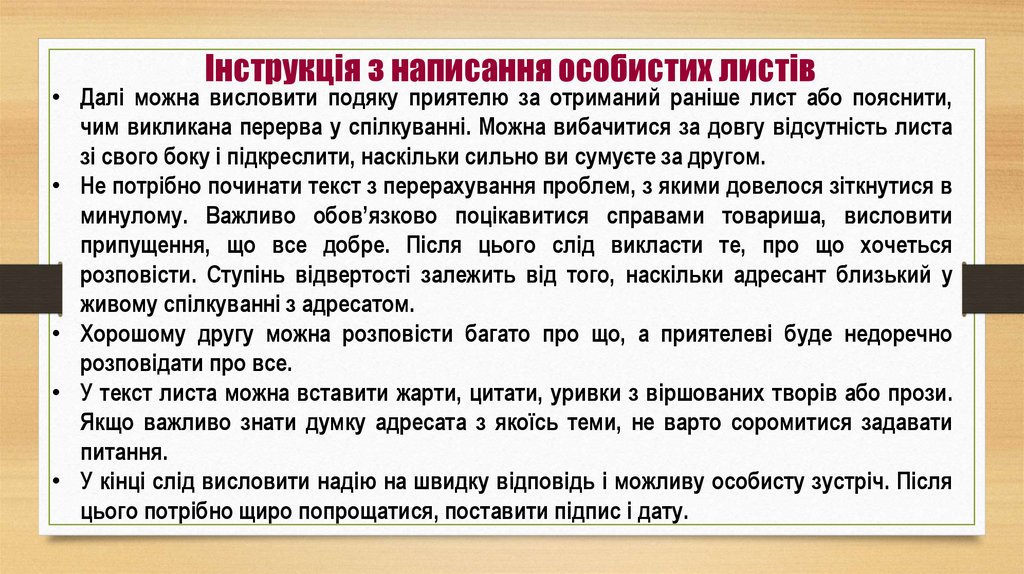 Інструкція з написання особистих листів

• Далі можна висловити подяку приятелю за отриманий раніше лист або пояснити, чим викликана перерва у спілкуванні. Можна вибачитися за довгу відсутність листа зі свого боку і підкреслити, наскільки сильно ви сумуєте за другом.
• Не потрібно починати текст з перерахування проблем, з якими довелося зіткнутися в минулому. Важливо обов'язково поцікавитися справами товариша, висловити припущення, що все добре. Після цього слід викласти те, про що хочеться розповісти. Ступінь відвертості залежить від того, наскільки адресант близький у живому спілкуванні з адресатом.
• Хорошому другу можна розповісти багато про що, а приятелеві буде недоречно розповідати про все.
• У текст листа можна вставити жарти, цитати, уривки з віршованих творів або прози. Якщо важливо знати думку адресата з якоїсь теми, не варто соромитися задавати питання.
• У кінці слід висловити надію на швидку відповідь і можливу особисту зустріч. Після цього потрібно щиро попрощатися, поставити підпис і дату.